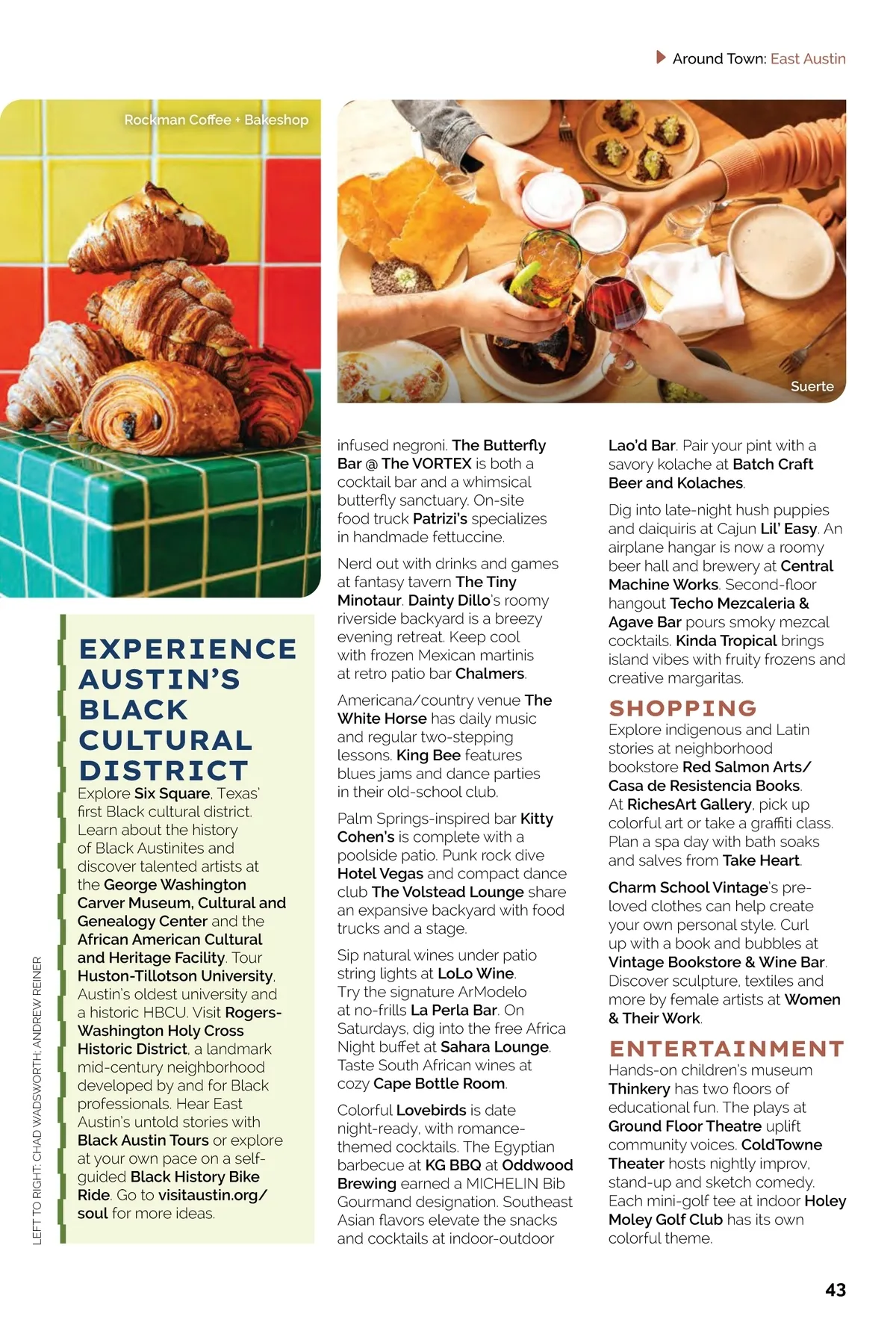 Around Town: East Austin

Rockman Coffee + Bakeshop

Suerte

EXPERIENCE AUSTIN'S BLACK CULTURAL DISTRICT

Explore Six Square, Texas' first Black cultural district. Learn about the history of Black Austinites and discover talented artists at the George Washington Carver Museum, Cultural and Genealogy Center and the African American Cultural and Heritage Facility. Tour Huston-Tillotson University, Austin's oldest university and a historic HBCU. Visit Rogers-Washington Holy Cross Historic District, a landmark mid-century neighborhood developed by and for Black professionals. Hear East Austin's untold stories with Black Austin Tours or explore at your own pace on a self-guided Black History Bike Ride. Go to visitaustin.org/soul for more ideas.

LEFT TO RIGHT: CHAD WADSWORTH; ANDREW REINER

infused negroni. The Butterfly Bar @ The VORTEX is both a cocktail bar and a whimsical butterfly sanctuary. On-site food truck Patrizi's specializes in handmade fettuccine.

Nerd out with drinks and games at fantasy tavern The Tiny Minotaur. Dainty Dillo's roomy riverside backyard is a breezy evening retreat. Keep cool with frozen Mexican martinis at retro patio bar Chalmers.

Americana/country venue The White Horse has daily music and regular two-stepping lessons. King Bee features blues jams and dance parties in their old-school club.

Palm Springs-inspired bar Kitty Cohen's is complete with a poolside patio. Punk rock dive Hotel Vegas and compact dance club The Volstead Lounge share an expansive backyard with food trucks and a stage.

Sip natural wines under patio string lights at LoLo Wine. Try the signature ArModelo at no-frills La Perla Bar. On Saturdays, dig into the free Africa Night buffet at Sahara Lounge. Taste South African wines at cozy Cape Bottle Room.

Colorful Lovebirds is date night-ready, with romance-themed cocktails. The Egyptian barbecue at KG BBQ at Oddwood Brewing earned a MICHELIN Bib Gourmand designation. Southeast Asian flavors elevate the snacks and cocktails at indoor-outdoor Lao'd Bar. Pair your pint with a savory kolache at Batch Craft Beer and Kolaches.

Dig into late-night hush puppies and daiquiris at Cajun Lil' Easy. An airplane hangar is now a roomy beer hall and brewery at Central Machine Works. Second-floor hangout Techo Mezcaleria & Agave Bar pours smoky mezcal cocktails. Kinda Tropical brings island vibes with fruity frozens and creative margaritas.

SHOPPING

Explore indigenous and Latin stories at neighborhood bookstore Red Salmon Arts/Casa de Resistencia Books. At RichesArt Gallery, pick up colorful art or take a graffiti class. Plan a spa day with bath soaks and salves from Take Heart.

Charm School Vintage's pre-loved clothes can help create your own personal style. Curl up with a book and bubbles at Vintage Bookstore & Wine Bar. Discover sculpture, textiles and more by female artists at Women & Their Work.

ENTERTAINMENT

Hands-on children's museum Thinkery has two floors of educational fun. The plays at Ground Floor Theatre uplift community voices. ColdTowne Theater hosts nightly improv, stand-up and sketch comedy. Each mini-golf tee at indoor Holey Moley Golf Club has its own colorful theme.

43